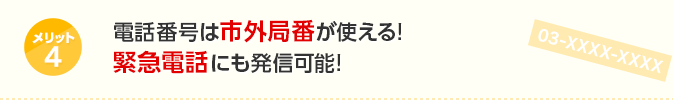 メリット
4

電話番号は市外局番が使える!
緊急電話にも発信可能!

03-XXXX-XXXX